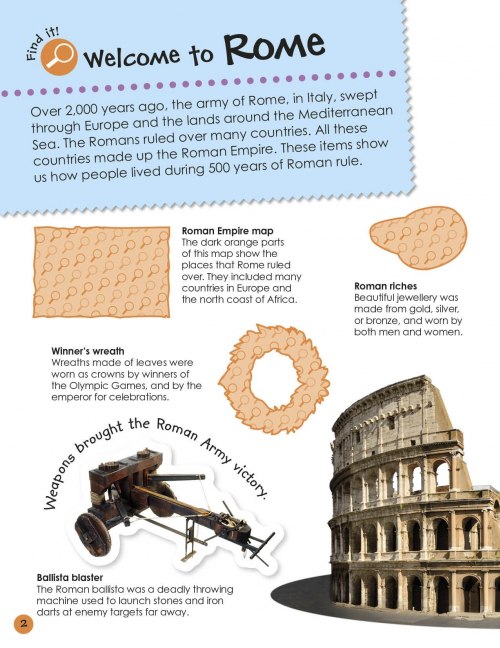 Find it!

Welcome to Rome

Over 2,000 years ago, the army of Rome, in Italy, swept through Europe and the lands around the Mediterranean Sea. The Romans ruled over many countries. All these countries made up the Roman Empire. These items show us how people lived during 500 years of Roman rule.

Roman Empire map
The dark orange parts of this map show the places that Rome ruled over. They included many countries in Europe and the north coast of Africa.

Roman riches
Beautiful jewellery was made from gold, silver, or bronze, and worn by both men and women.

Winner's wreath
Wreaths made of leaves were worn as crowns by winners of the Olympic Games, and by the emperor for celebrations.

Weapons brought the Roman Army victory.

Ballista blaster
The Roman ballista was a deadly throwing machine used to launch stones and iron darts at enemy targets far away.

2